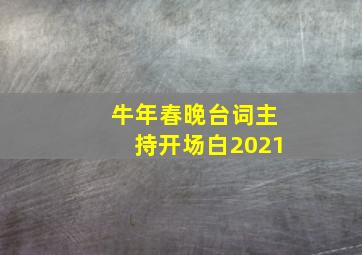 牛年春晚台词主持开场白2021